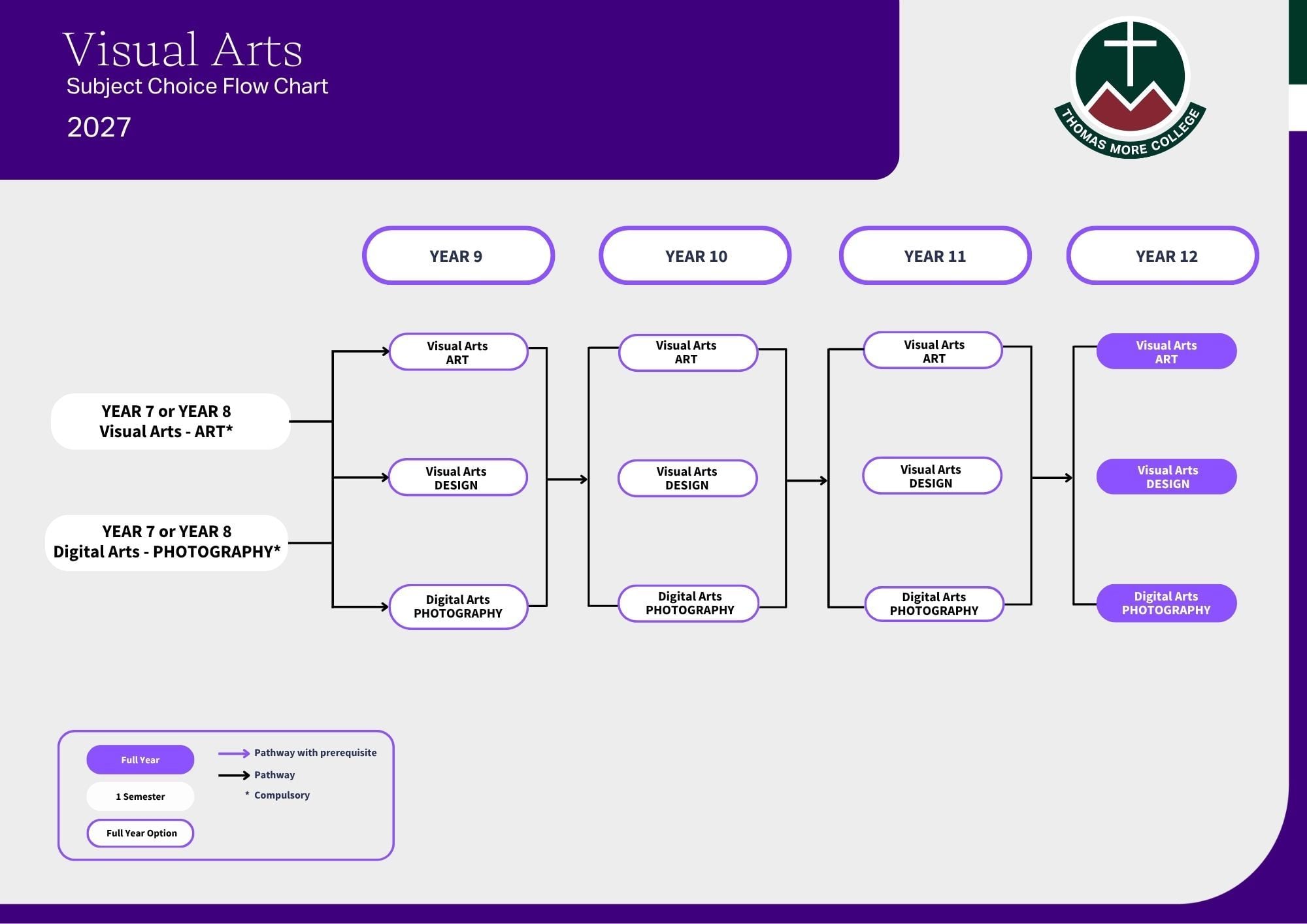 Visual Arts
Subject Choice Flow Chart
2027

THOMAS MORE COLLEGE

YEAR 9

YEAR 10

YEAR 11

YEAR 12

YEAR 7 or YEAR 8
Visual Arts - ART*

YEAR 7 or YEAR 8
Digital Arts - PHOTOGRAPHY*

Visual Arts
ART

Visual Arts
DESIGN

Digital Arts
PHOTOGRAPHY

Visual Arts
ART

Visual Arts
DESIGN

Digital Arts
PHOTOGRAPHY

Visual Arts
ART

Visual Arts
DESIGN

Digital Arts
PHOTOGRAPHY

Visual Arts
ART

Visual Arts
DESIGN

Digital Arts
PHOTOGRAPHY

Full Year

1 Semester

Full Year Option

Pathway with prerequisite

Pathway

* Compulsory